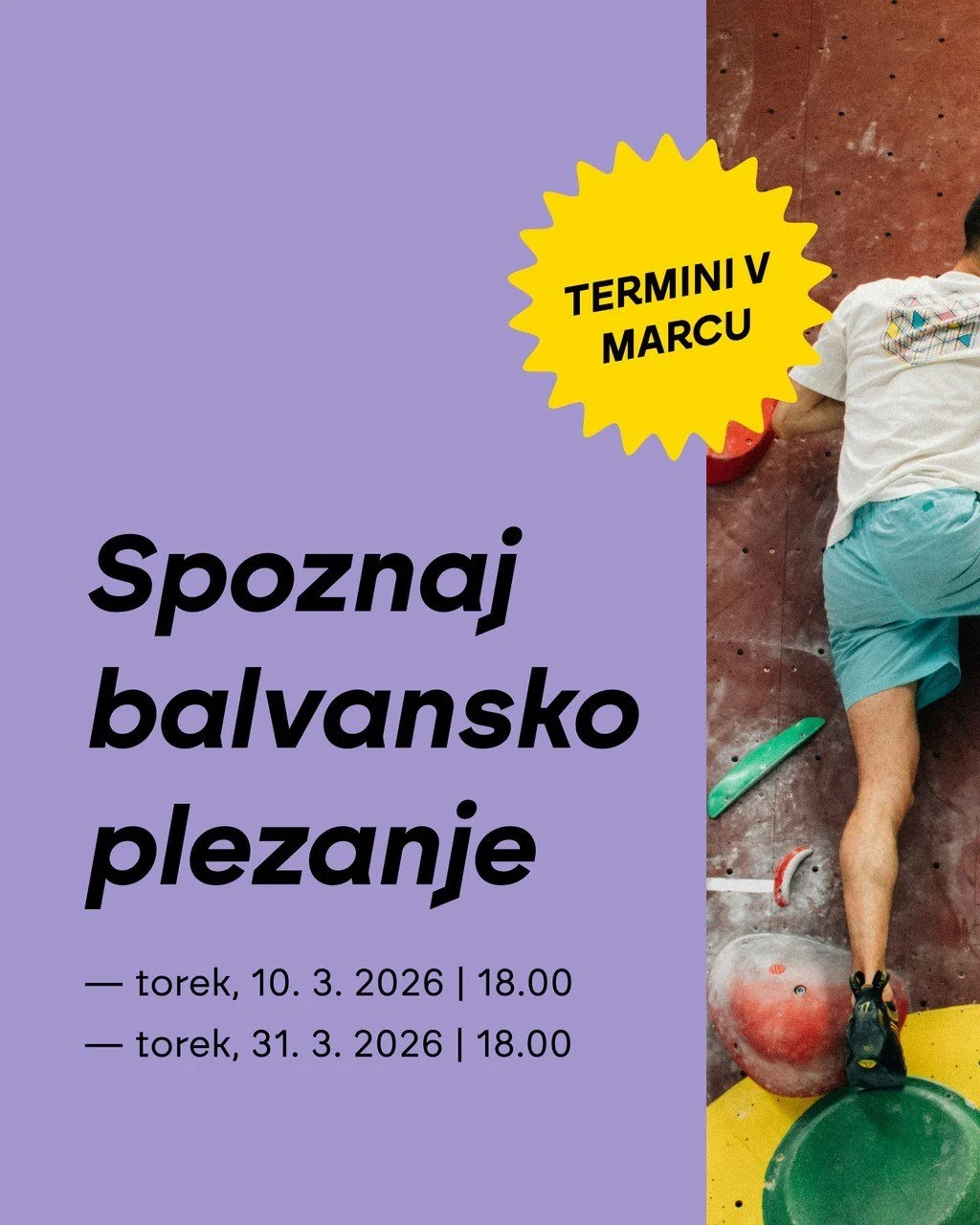 TERMINI V MARCU

Spoznaj balvansko plezanje

— torek, 10. 3. 2026 | 18.00
— torek, 31. 3. 2026 | 18.00